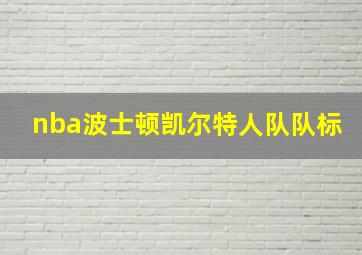 nba波士顿凯尔特人队队标